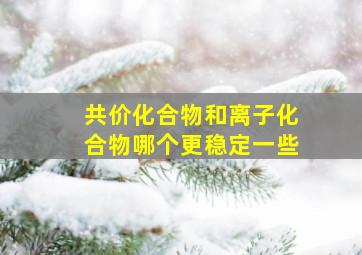 共价化合物和离子化合物哪个更稳定一些